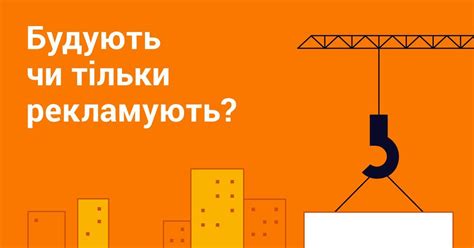 Будують чи тільки рекламують?